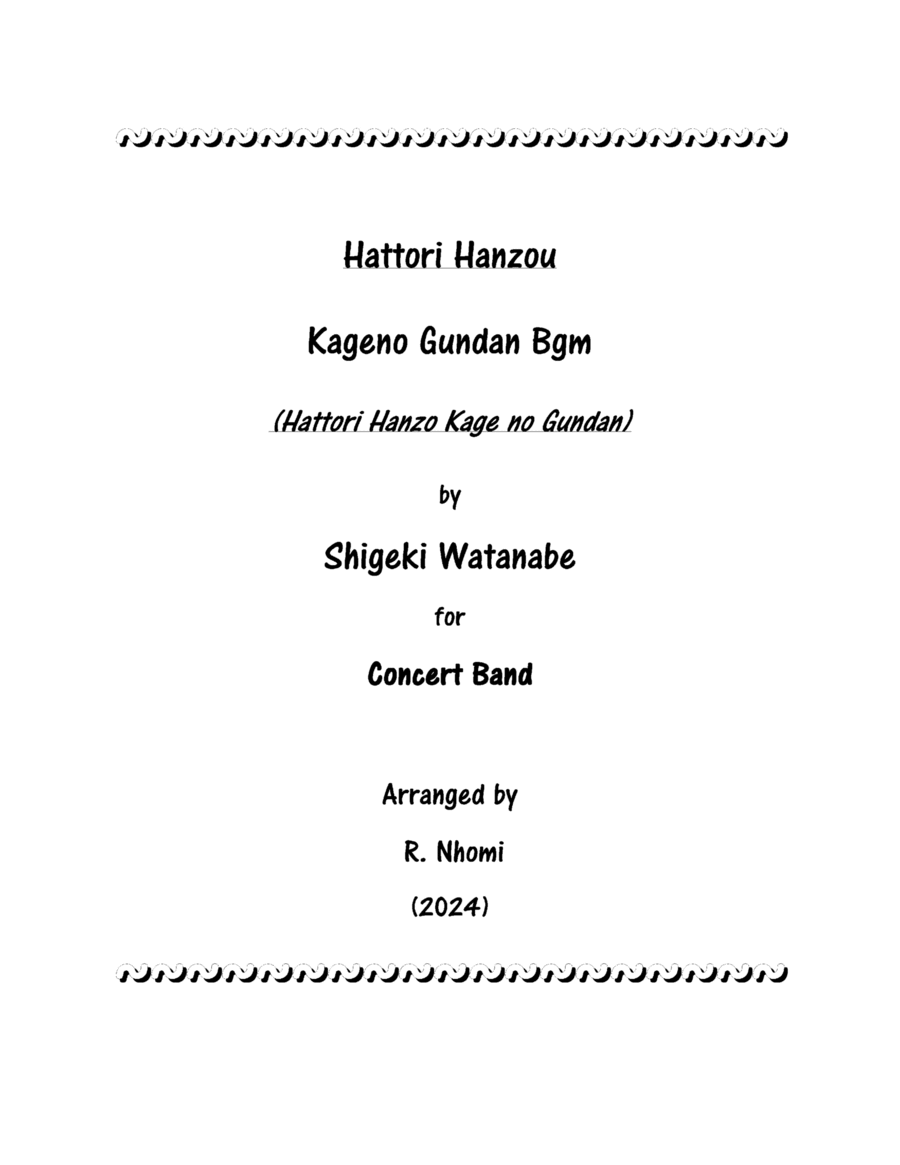 Hattori Hanzou

Kageno Gundan Bgm

(Hattori Hanzo Kage no Gundan)

by

Shigeki Watanabe

for

Concert Band

Arranged by

R. Nhomi

(2024)